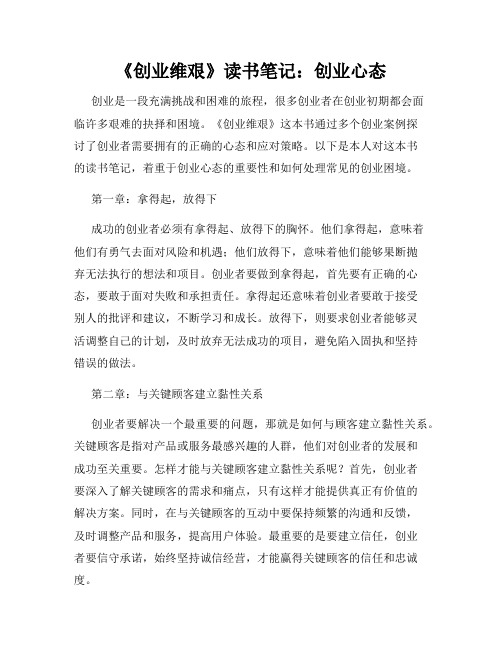 《创业维艰》读书笔记：创业心态

创业是一段充满挑战和困难的旅程，很多创业者在创业初期都会面临许多艰难的抉择和困境。《创业维艰》这本书通过多个创业案例探讨了创业者需要拥有的正确的心态和应对策略。以下是本人对这本书的读书笔记，着重于创业心态的重要性和如何处理常见的创业困境。

第一章：拿得起，放得下

成功的创业者必须有拿得起、放得下的胸怀。他们拿得起，意味着他们有勇气去面对风险和机遇；他们放得下，意味着他们能够果断抛弃无法执行的想法和项目。创业者要做到拿得起，首先要有正确的心态，要敢于面对失败和承担责任。拿得起还意味着创业者要敢于接受别人的批评和建议，不断学习和成长。放得下，则要求创业者能够灵活调整自己的计划，及时放弃无法成功的项目，避免陷入固执和坚持错误的做法。

第二章：与关键顾客建立黏性关系

创业者要解决一个最重要的问题，那就是如何与顾客建立黏性关系。关键顾客是指对产品或服务最感兴趣的人群，他们对创业者的发展和成功至关重要。怎样才能与关键顾客建立黏性关系呢？首先，创业者要深入了解关键顾客的需求和痛点，只有这样才能提供真正有价值的解决方案。同时，在与关键顾客的互动中要保持频繁的沟通和反馈，及时调整产品和服务，提高用户体验。最重要的是要建立信任，创业者要信守承诺，始终坚持诚信经营，才能赢得关键顾客的信任和忠诚度。